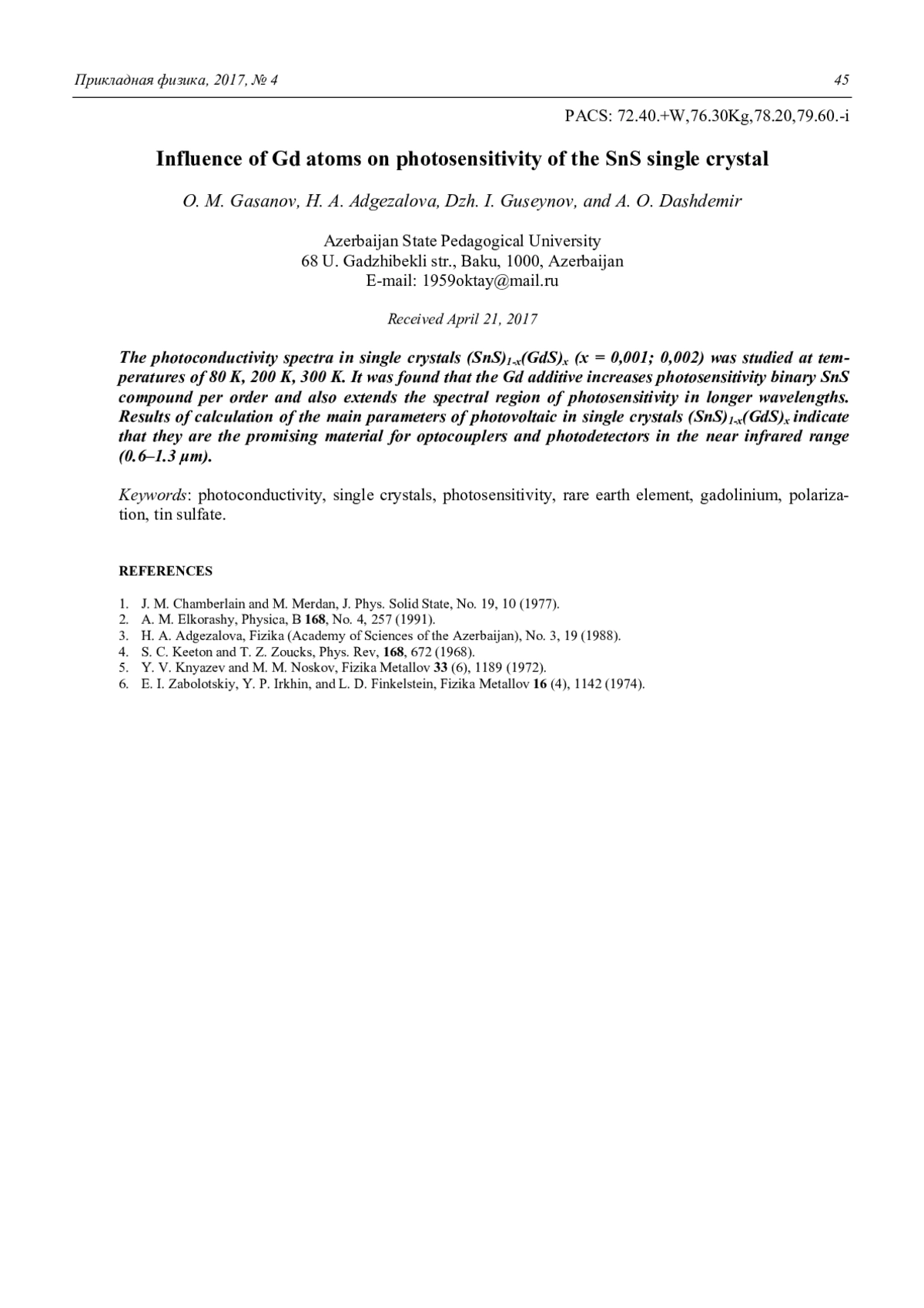 Прикладная физика, 2017, № 4 45

PACS: 72.40.+W,76.30Kg,78.20,79.60.-i

Influence of Gd atoms on photosensitivity of the SnS single crystal

O. M. Gasanov, H. A. Adgezalova, Dzh. I. Guseynov, and A. O. Dashdemir

Azerbaijan State Pedagogical University
68 U. Gadzhibekli str., Baku, 1000, Azerbaijan
E-mail: 1959oktay@mail.ru

Received April 21, 2017

The photoconductivity spectra in single crystals $(SnS)_{1-x}(GdS)_x$ (x = 0,001; 0,002) was studied at temperatures of 80 K, 200 K, 300 K. It was found that the Gd additive increases photosensitivity binary SnS compound per order and also extends the spectral region of photosensitivity in longer wavelengths. Results of calculation of the main parameters of photovoltaic in single crystals $(SnS)_{1-x}(GdS)_x$ indicate that they are the promising material for optocouplers and photodetectors in the near infrared range (0.6–1.3 μm).

Keywords: photoconductivity, single crystals, photosensitivity, rare earth element, gadolinium, polarization, tin sulfate.

REFERENCES

1. J. M. Chamberlain and M. Merdan, J. Phys. Solid State, No. 19, 10 (1977).
2. A. M. Elkorashy, Physica, B 168, No. 4, 257 (1991).
3. H. A. Adgezalova, Fizika (Academy of Sciences of the Azerbaijan), No. 3, 19 (1988).
4. S. C. Keeton and T. Z. Zoucks, Phys. Rev, 168, 672 (1968).
5. Y. V. Knyazev and M. M. Noskov, Fizika Metallov 33 (6), 1189 (1972).
6. E. I. Zabolotskiy, Y. P. Irkhin, and L. D. Finkelstein, Fizika Metallov 16 (4), 1142 (1974).